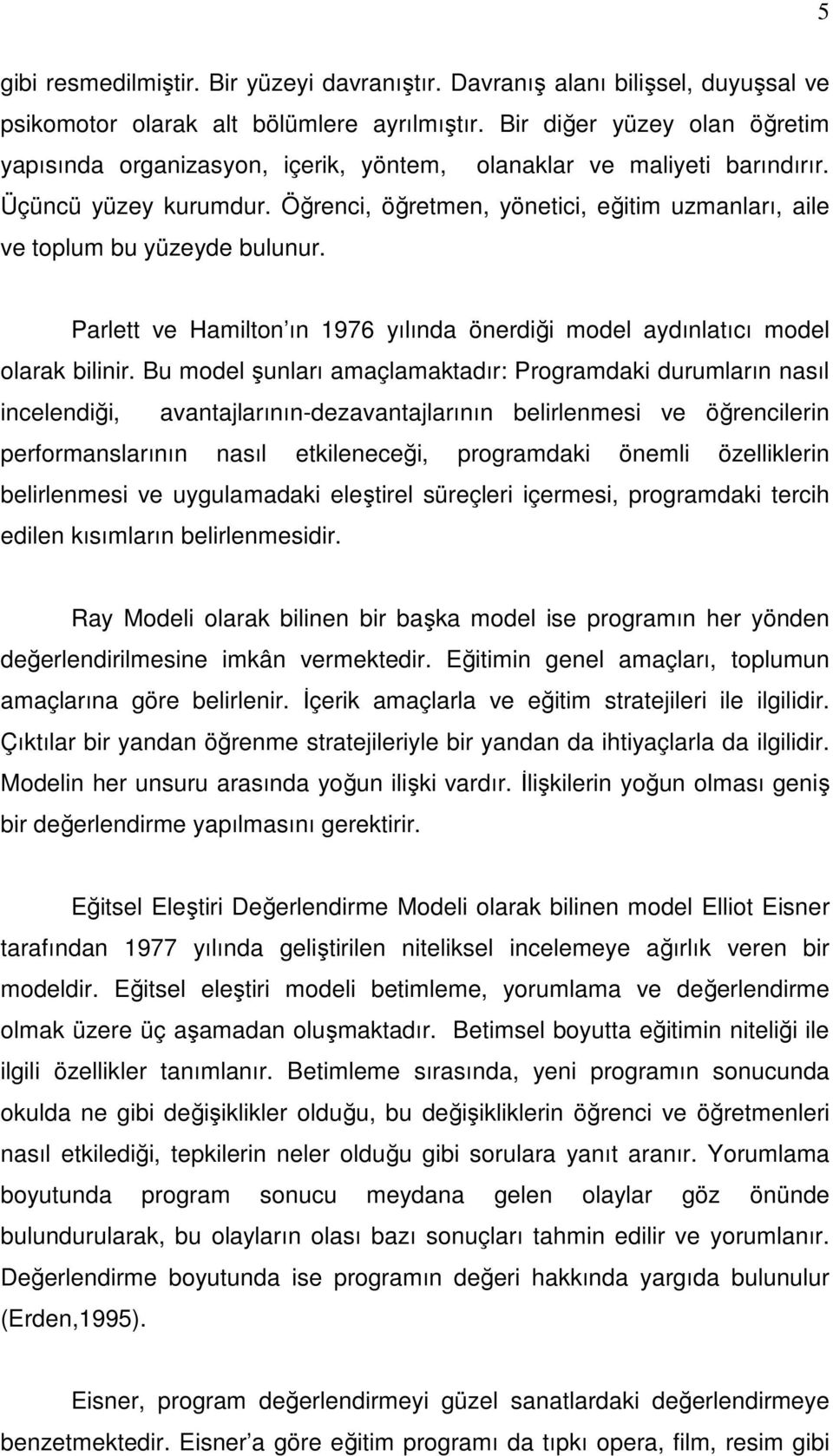 5

gibi resmedilmiştir. Bir yüzeyi davranıştır. Davranış alanı bilişsel, duyuşsal ve psikomotor olarak alt bölümlere ayrılmıştır. Bir diğer yüzey olan öğretim yapısında organizasyon, içerik, yöntem, olanaklar ve maliyeti barındırır. Üçüncü yüzey kurumdur. Öğrenci, öğretmen, yönetici, eğitim uzmanları, aile ve toplum bu yüzeyde bulunur.

Parlett ve Hamilton ın 1976 yılında önerdiği model aydınlatıcı model olarak bilinir. Bu model şunları amaçlamaktadır: Programdaki durumların nasıl incelendiği, avantajlarının-dezavantajlarının belirlenmesi ve öğrencilerin performanslarının nasıl etkileneceği, programdaki önemli özelliklerin belirlenmesi ve uygulamadaki eleştirel süreçleri içermesi, programdaki tercih edilen kısımların belirlenmesidir.

Ray Modeli olarak bilinen bir başka model ise programın her yönden değerlendirilmesine imkân vermektedir. Eğitimin genel amaçları, toplumun amaçlarına göre belirlenir. İçerik amaçlarla ve eğitim stratejileri ile ilgilidir. Çıktılar bir yandan öğrenme stratejileriyle bir yandan da ihtiyaçlarla da ilgilidir. Modelin her unsuru arasında yoğun ilişki vardır. İlişkilerin yoğun olması geniş bir değerlendirme yapılmasını gerektirir.

Eğitsel Eleştiri Değerlendirme Modeli olarak bilinen model Elliot Eisner tarafından 1977 yılında geliştirilen niteliksel incelemeye ağırlık veren bir modeldir. Eğitsel eleştiri modeli betimleme, yorumlama ve değerlendirme olmak üzere üç aşamadan oluşmaktadır. Betimsel boyutta eğitimin niteliği ile ilgili özellikler tanımlanır. Betimleme sırasında, yeni programın sonucunda okulda ne gibi değişiklikler olduğu, bu değişikliklerin öğrenci ve öğretmenleri nasıl etkilediği, tepkilerin neler olduğu gibi sorulara yanıt aranır. Yorumlama boyutunda program sonucu meydana gelen olaylar göz önünde bulundurularak, bu olayların olası bazı sonuçları tahmin edilir ve yorumlanır. Değerlendirme boyutunda ise programın değeri hakkında yargıda bulunulur (Erden,1995).

Eisner, program değerlendirmeyi güzel sanatlardaki değerlendirmeye benzetmektedir. Eisner a göre eğitim programı da tıpkı opera, film, resim gibi